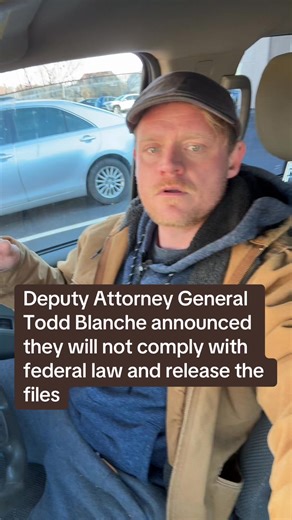 Deputy Attorney General Todd Blanche announced they will not comply with federal law and release the files